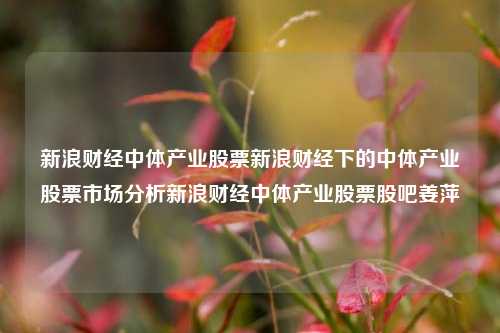 新浪财经中体产业股票新浪财经下的中体产业股票市场分析新浪财经中体产业股票股吧姜萍